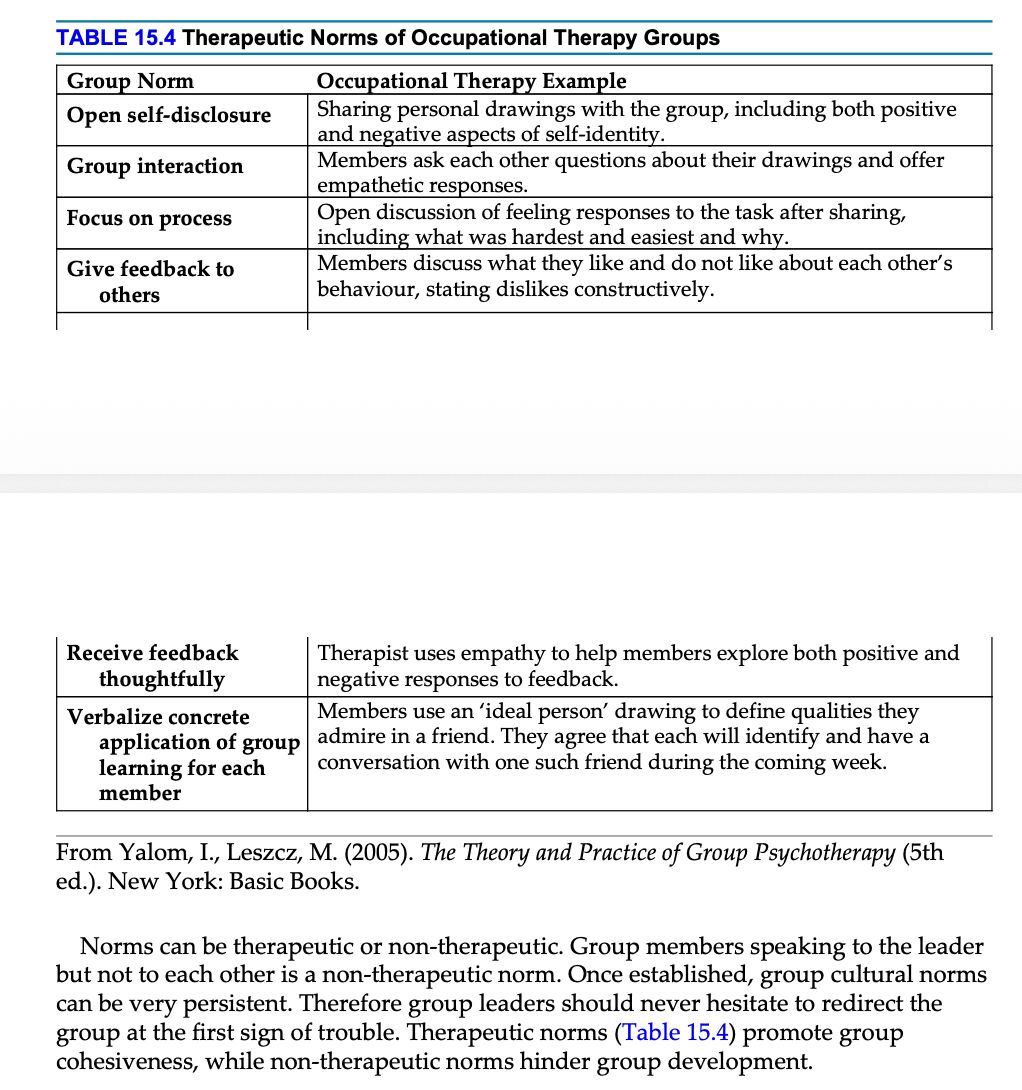 TABLE 15.4 Therapeutic Norms of Occupational Therapy Groups

| Group Norm | Occupational Therapy Example |
|---|---|
| Open self-disclosure | Sharing personal drawings with the group, including both positive and negative aspects of self-identity. |
| Group interaction | Members ask each other questions about their drawings and offer empathetic responses. |
| Focus on process | Open discussion of feeling responses to the task after sharing, including what was hardest and easiest and why. |
| Give feedback to others | Members discuss what they like and do not like about each other's behaviour, stating dislikes constructively. |
| Receive feedback thoughtfully | Therapist uses empathy to help members explore both positive and negative responses to feedback. |
| Verbalize concrete application of group learning for each member | Members use an 'ideal person' drawing to define qualities they admire in a friend. They agree that each will identify and have a conversation with one such friend during the coming week. |

From Yalom, I., Leszcz, M. (2005). The Theory and Practice of Group Psychotherapy (5th ed.). New York: Basic Books.

Norms can be therapeutic or non-therapeutic. Group members speaking to the leader but not to each other is a non-therapeutic norm. Once established, group cultural norms can be very persistent. Therefore group leaders should never hesitate to redirect the group at the first sign of trouble. Therapeutic norms (Table 15.4) promote group cohesiveness, while non-therapeutic norms hinder group development.